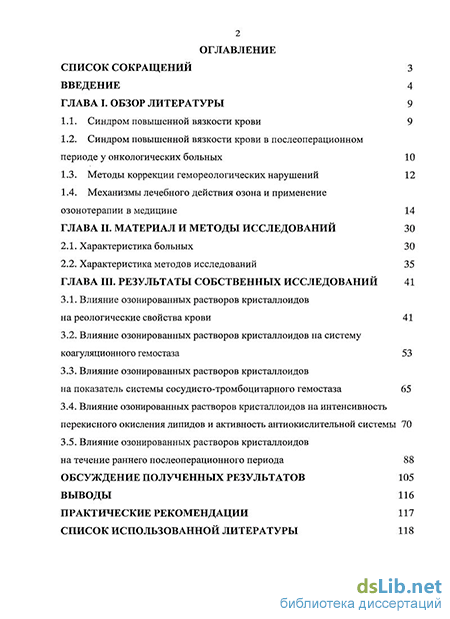 2

ОГЛАВЛЕНИЕ

СПИСОК СОКРАЩЕНИЙ 3
ВВЕДЕНИЕ 4
ГЛАВА I. ОБЗОР ЛИТЕРАТУРЫ 9
1.1. Синдром повышенной вязкости крови 9
1.2. Синдром повышенной вязкости крови в послеоперационном периоде у онкологических больных 10
1.3. Методы коррекции гемореологических нарушений 12
1.4. Механизмы лечебного действия озона и применение озонотерапии в медицине 14
ГЛАВА II. МАТЕРИАЛ И МЕТОДЫ ИССЛЕДОВАНИЙ 30
2.1. Характеристика больных 30
2.2. Характеристика методов исследований 35
ГЛАВА III. РЕЗУЛЬТАТЫ СОБСТВЕННЫХ ИССЛЕДОВАНИЙ 41
3.1. Влияние озонированных растворов кристаллоидов на реологические свойства крови 41
3.2. Влияние озонированных растворов кристаллоидов на систему коагуляционного гемостаза 53
3.3. Влияние озонированных растворов кристаллоидов на показатель системы сосудисто-тромбоцитарного гемостаза 65
3.4. Влияние озонированных растворов кристаллоидов на интенсивность перекисного окисления липидов и активность антиокислительной системы 70
3.5. Влияние озонированных растворов кристаллоидов на течение раннего послеоперационного периода 88
ОБСУЖДЕНИЕ ПОЛУЧЕННЫХ РЕЗУЛЬТАТОВ 105
ВЫВОДЫ 116
ПРАКТИЧЕСКИЕ РЕКОМЕНДАЦИИ 117
СПИСОК ИСПОЛЬЗОВАННОЙ ЛИТЕРАТУРЫ 118

dsLib.net
библиотека диссертаций